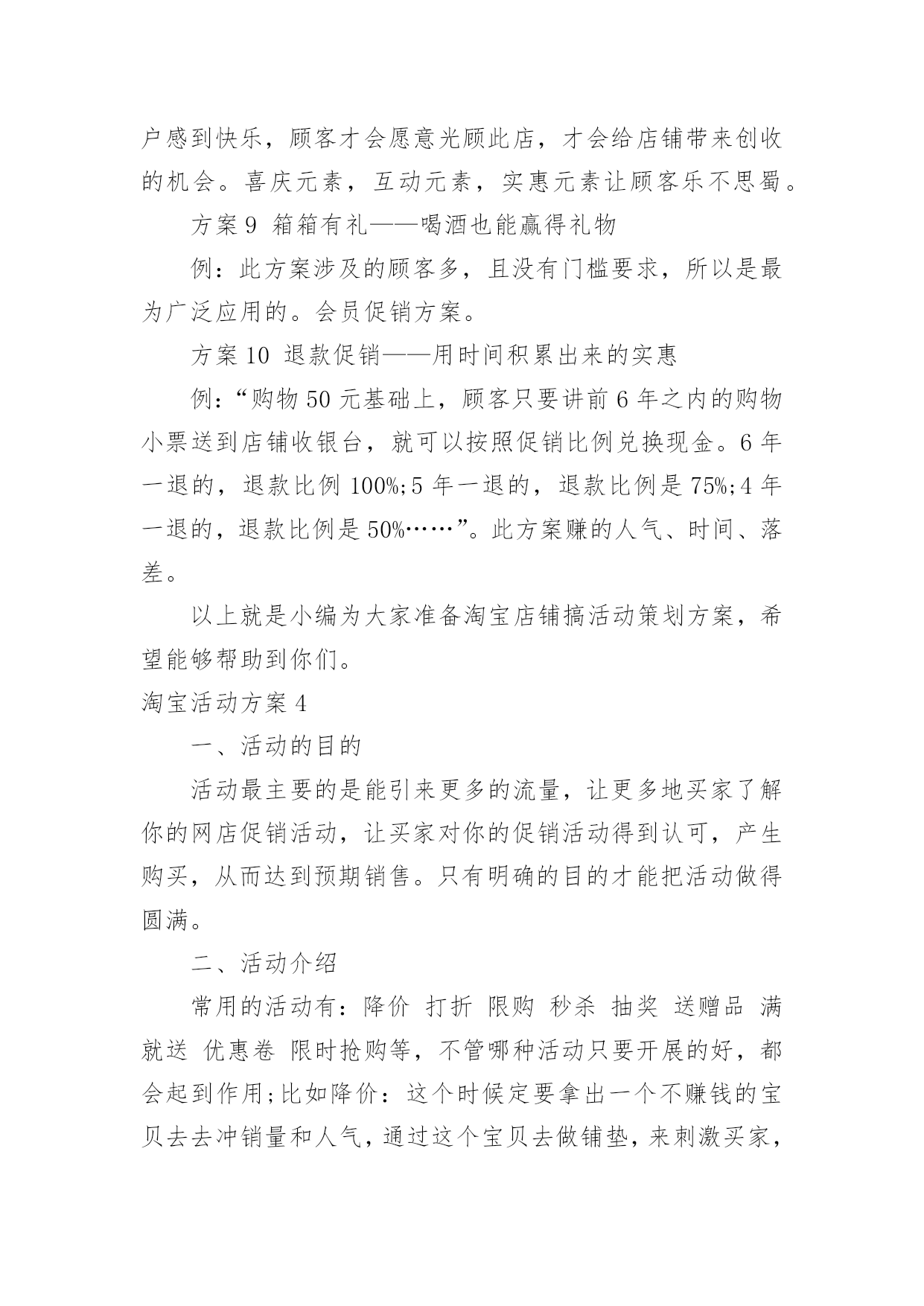 户感到快乐，顾客才会愿意光顾此店，才会给店铺带来创收的机会。喜庆元素，互动元素，实惠元素让顾客乐不思蜀。

方案 9 箱箱有礼——喝酒也能赢得礼物

例：此方案涉及的顾客多，且没有门槛要求，所以是最为广泛应用的。会员促销方案。

方案 10 退款促销——用时间积累出来的实惠

例：“购物 50 元基础上，顾客只要讲前 6 年之内的购物小票送到店铺收银台，就可以按照促销比例兑换现金。6 年一退的，退款比例 100%;5 年一退的，退款比例是 75%;4 年一退的，退款比例是 50%……”。此方案赚的人气、时间、落差。

以上就是小编为大家准备淘宝店铺搞活动策划方案，希望能够帮助到你们。

淘宝活动方案 4

一、活动的目的

活动最主要的是能引来更多的流量，让更多地买家了解你的网店促销活动，让买家对你的促销活动得到认可，产生购买，从而达到预期销售。只有明确的目的才能把活动做得圆满。

二、活动介绍

常用的活动有：降价 打折 限购 秒杀 抽奖 送赠品 满就送 优惠卷 限时抢购等，不管哪种活动只要开展的好，都会起到作用;比如降价：这个时候定要拿出一个不赚钱的宝贝去去冲销量和人气，通过这个宝贝去做铺垫，来刺激买家，